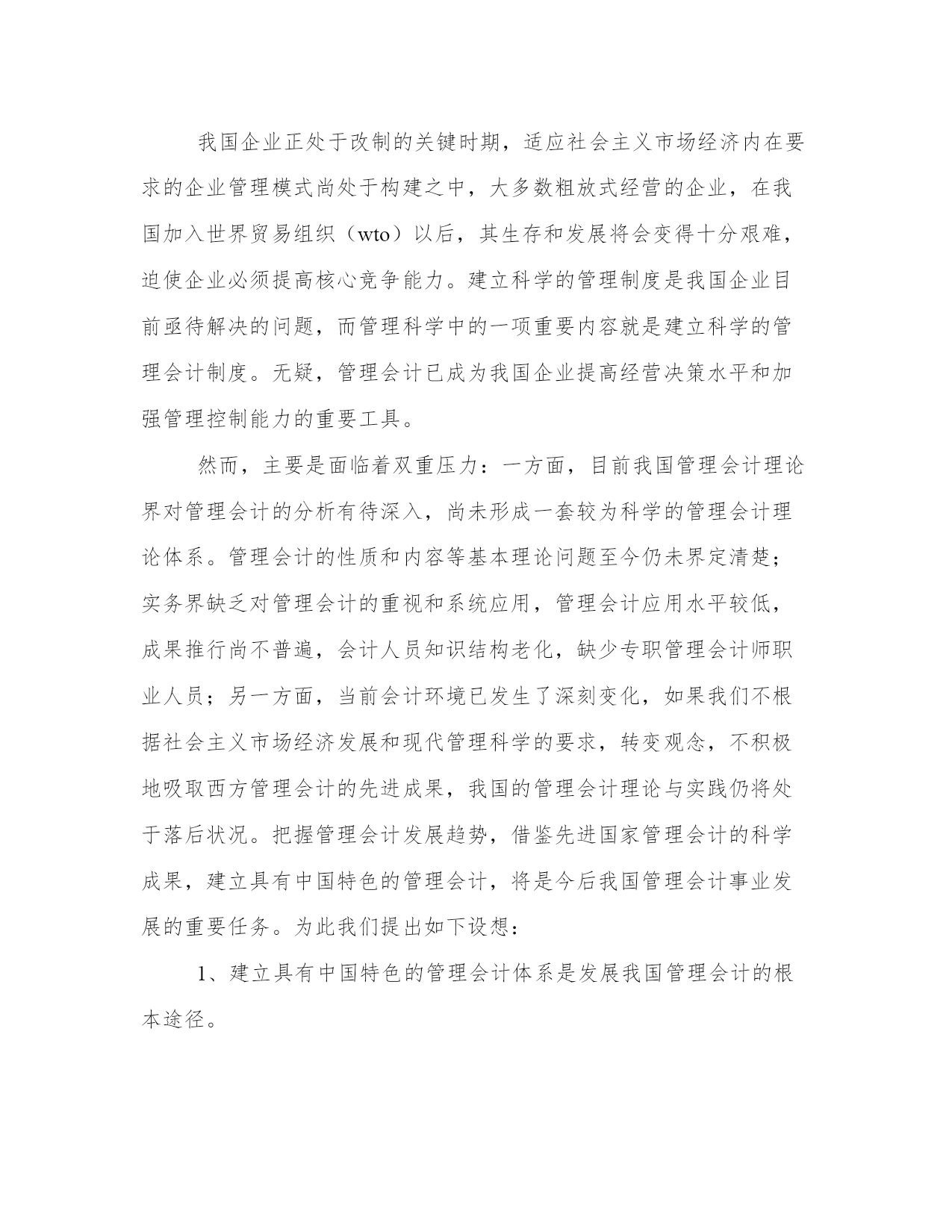 我国企业正处于改制的关键时期，适应社会主义市场经济内在要求的企业管理模式尚处于构建之中，大多数粗放式经营的企业，在我国加入世界贸易组织（wto）以后，其生存和发展将会变得十分艰难，迫使企业必须提高核心竞争能力。建立科学的管理制度是我国企业目前亟待解决的问题，而管理科学中的一项重要内容就是建立科学的管理会计制度。无疑，管理会计已成为我国企业提高经营决策水平和加强管理控制能力的重要工具。

然而，主要是面临着双重压力：一方面，目前我国管理会计理论界对管理会计的分析有待深入，尚未形成一套较为科学的管理会计理论体系。管理会计的性质和内容等基本理论问题至今仍未界定清楚；实务界缺乏对管理会计的重视和系统应用，管理会计应用水平较低，成果推行尚不普遍，会计人员知识结构老化，缺少专职管理会计师职业人员；另一方面，当前会计环境已发生了深刻变化，如果我们不根据社会主义市场经济发展和现代管理科学的要求，转变观念，不积极地吸取西方管理会计的先进成果，我国的管理会计理论与实践仍将处于落后状况。把握管理会计发展趋势，借鉴先进国家管理会计的科学成果，建立具有中国特色的管理会计，将是今后我国管理会计事业发展的重要任务。为此我们提出如下设想：

1、建立具有中国特色的管理会计体系是发展我国管理会计的根本途径。